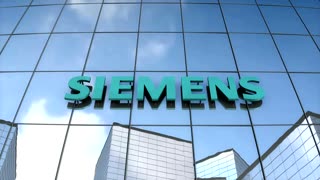 SIEMENS